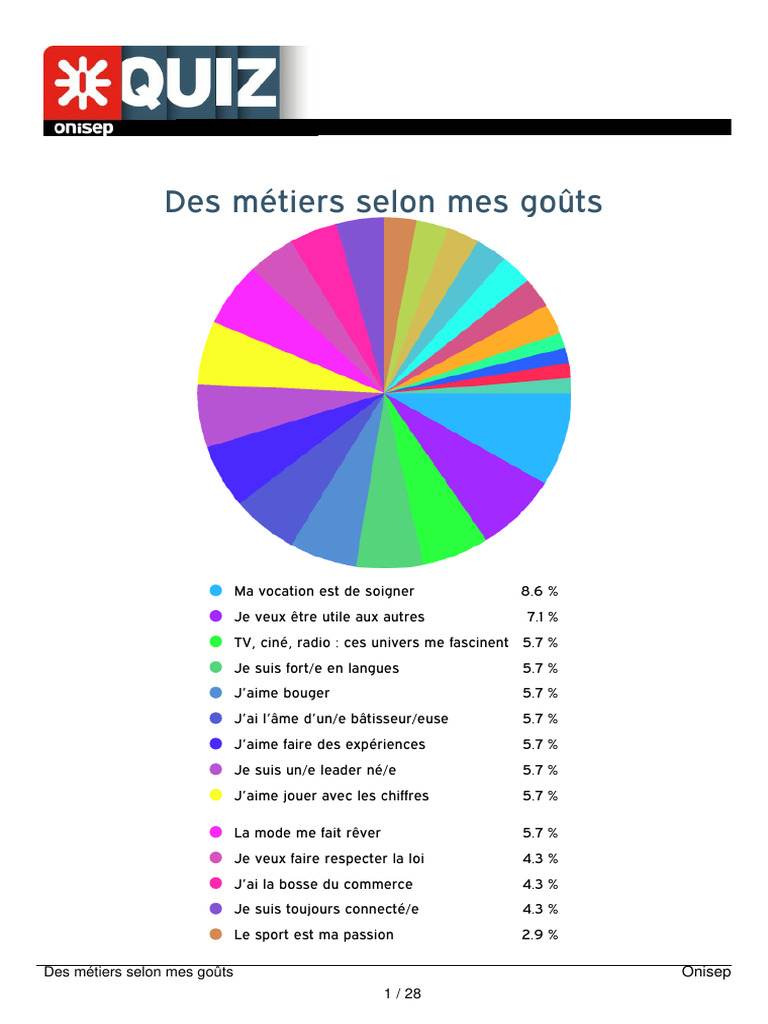 QUIZ
onisep

Des métiers selon mes goûts

| | |
|---|---|
| Ma vocation est de soigner | 8.6 % |
| Je veux être utile aux autres | 7.1 % |
| TV, ciné, radio : ces univers me fascinent | 5.7 % |
| Je suis fort/e en langues | 5.7 % |
| J'aime bouger | 5.7 % |
| J'ai l'âme d'un/e bâtisseur/euse | 5.7 % |
| J'aime faire des expériences | 5.7 % |
| Je suis un/e leader né/e | 5.7 % |
| J'aime jouer avec les chiffres | 5.7 % |
| La mode me fait rêver | 5.7 % |
| Je veux faire respecter la loi | 4.3 % |
| J'ai la bosse du commerce | 4.3 % |
| Je suis toujours connecté/e | 4.3 % |
| Le sport est ma passion | 2.9 % |

Des métiers selon mes goûts
Onisep
1 / 28